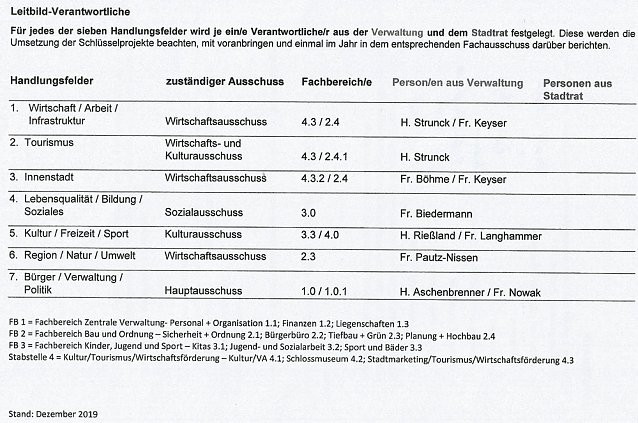 Leitbild-Verantwortliche

Für jedes der sieben Handlungsfelder wird je ein/e Verantwortliche/r aus der Verwaltung und dem Stadtrat festgelegt. Diese werden die Umsetzung der Schlüsselprojekte beachten, mit voranbringen und einmal im Jahr in dem entsprechenden Fachausschuss darüber berichten.

| Handlungsfelder | zuständiger Ausschuss | Fachbereich/e | Person/en aus Verwaltung | Personen aus Stadtrat |
|---|---|---|---|---|
| 1. Wirtschaft / Arbeit / Infrastruktur | Wirtschaftsausschuss | 4.3 / 2.4 | H. Strunck / Fr. Keyser | |
| 2. Tourismus | Wirtschafts- und Kulturausschuss | 4.3 / 2.4.1 | H. Strunck | |
| 3. Innenstadt | Wirtschaftsausschuss | 4.3.2 / 2.4 | Fr. Böhme / Fr. Keyser | |
| 4. Lebensqualität / Bildung / Soziales | Sozialausschuss | 3.0 | Fr. Biedermann | |
| 5. Kultur / Freizeit / Sport | Kulturausschuss | 3.3 / 4.0 | H. Rießland / Fr. Langhammer | |
| 6. Region / Natur / Umwelt | Wirtschaftsausschuss | 2.3 | Fr. Pautz-Nissen | |
| 7. Bürger / Verwaltung / Politik | Hauptausschuss | 1.0 / 1.0.1 | H. Aschenbrenner / Fr. Nowak | |

FB 1 = Fachbereich Zentrale Verwaltung- Personal + Organisation 1.1; Finanzen 1.2; Liegenschaften 1.3
FB 2 = Fachbereich Bau und Ordnung – Sicherheit + Ordnung 2.1; Bürgerbüro 2.2; Tiefbau + Grün 2.3; Planung + Hochbau 2.4
FB 3 = Fachbereich Kinder, Jugend und Sport – Kitas 3.1; Jugend- und Sozialarbeit 3.2; Sport und Bäder 3.3
Stabstelle 4 = Kultur/Tourismus/Wirtschaftsförderung – Kultur/VA 4.1; Schlossmuseum 4.2; Stadtmarketing/Tourismus/Wirtschaftsförderung 4.3

Stand: Dezember 2019